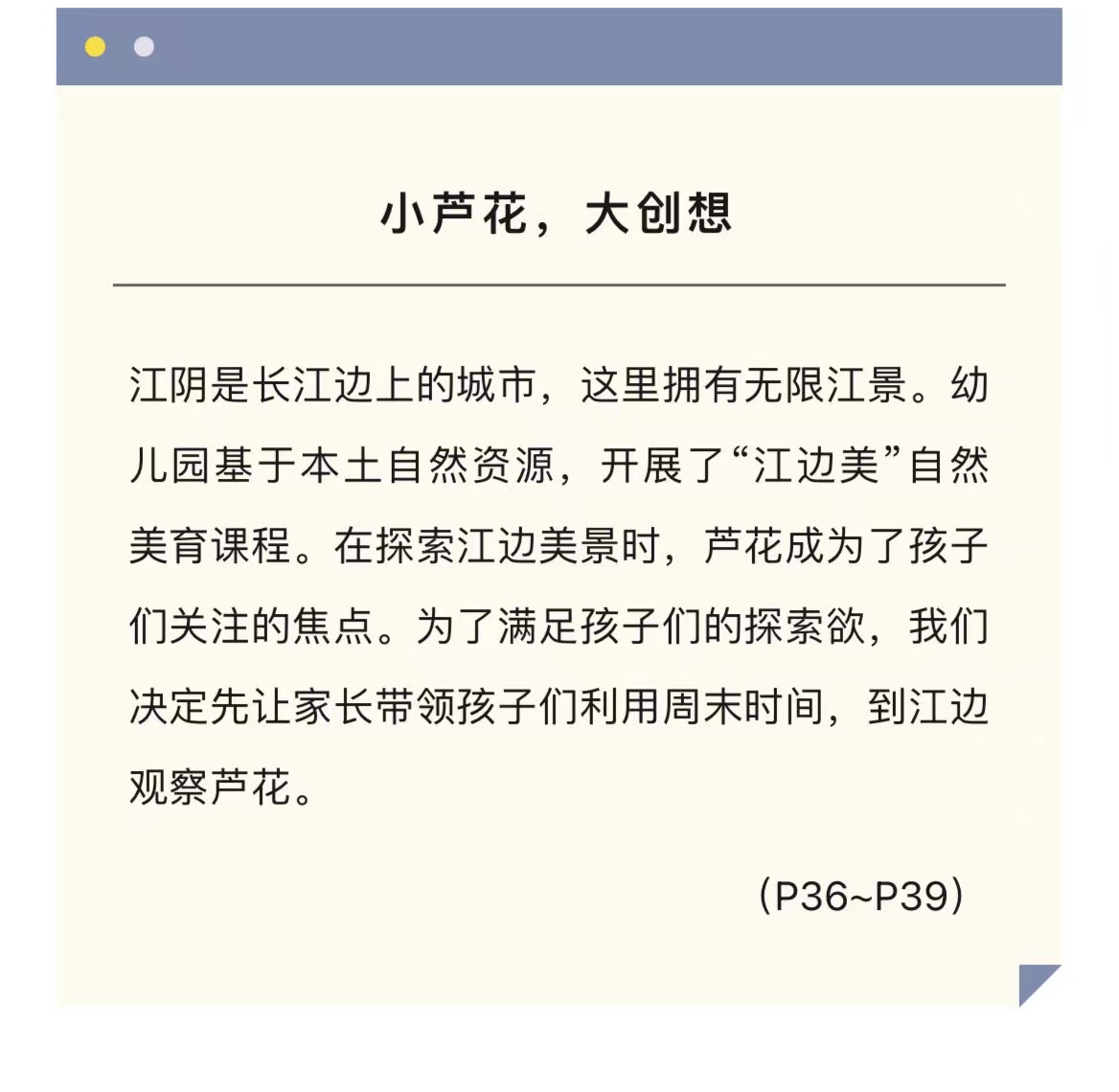 小芦花，大创想

江阴是长江边上的城市，这里拥有无限江景。幼儿园基于本土自然资源，开展了“江边美”自然美育课程。在探索江边美景时，芦花成为了孩子们关注的焦点。为了满足孩子们的探索欲，我们决定先让家长带领孩子们利用周末时间，到江边观察芦花。

（P36~P39）